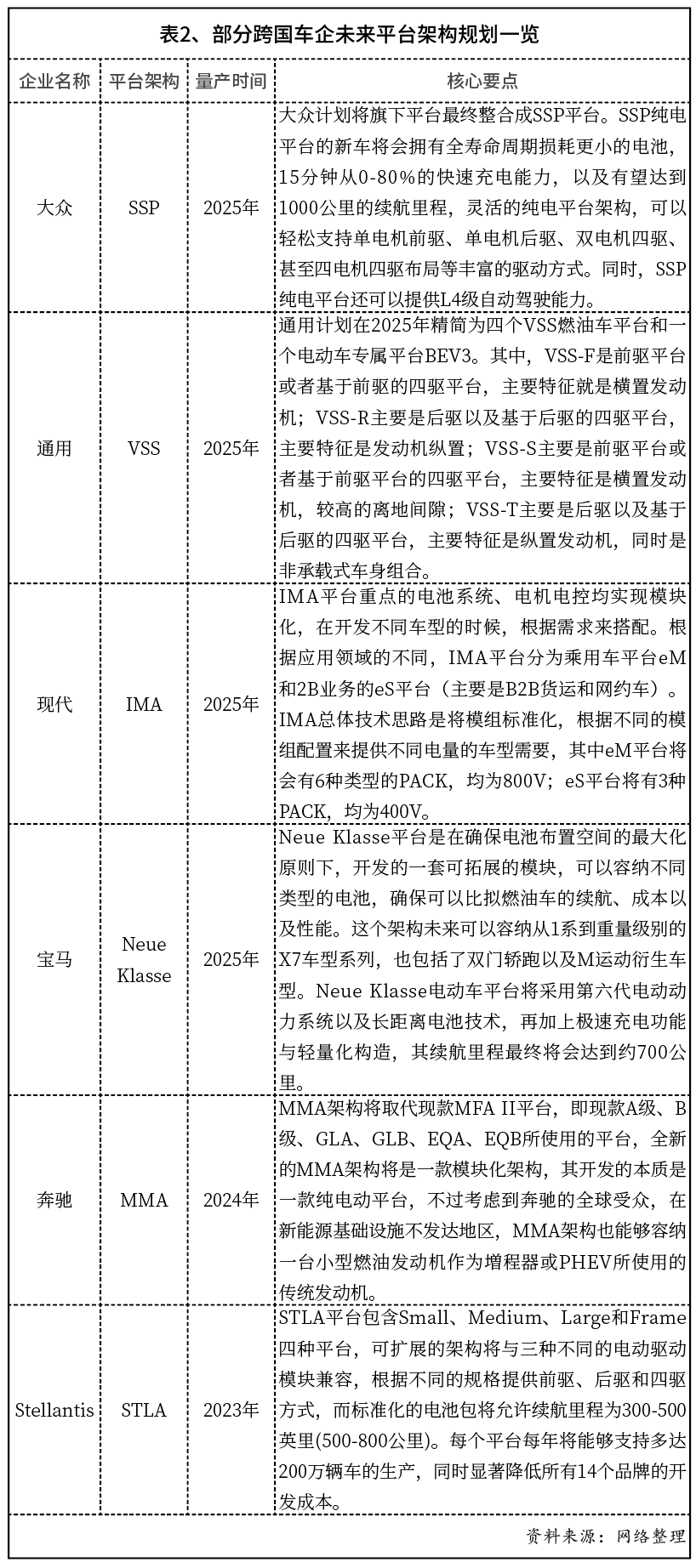 表2、部分跨国车企未来平台架构规划一览

| 企业名称 | 平台架构 | 量产时间 | 核心要点 |
|---|---|---|---|
| 大众 | SSP | 2025年 | 大众计划将旗下平台最终整合成SSP平台。SSP纯电平台的新车将会拥有全寿命周期损耗更小的电池，15分钟从0-80%的快速充电能力，以及有望达到1000公里的续航里程，灵活的纯电平台架构，可以轻松支持单电机前驱、单电机后驱、双电机四驱、甚至四电机四驱布局等丰富的驱动方式。同时，SSP纯电平台还可以提供L4级自动驾驶能力。 |
| 通用 | VSS | 2025年 | 通用计划在2025年精简为四个VSS燃油车平台和一个电动车专属平台BEV3。其中，VSS-F是前驱平台或者基于前驱的四驱平台，主要特征就是横置发动机；VSS-R主要是后驱以及基于后驱的四驱平台，主要特征是发动机纵置；VSS-S主要是前驱平台或者基于前驱平台的四驱平台，主要特征是横置发动机，较高的离地间隙；VSS-T主要是后驱以及基于后驱的四驱平台，主要特征是纵置发动机，同时是非承载式车身组合。 |
| 现代 | IMA | 2025年 | IMA平台重点的电池系统、电机电控均实现模块化，在开发不同车型的时候，根据需求来搭配。根据应用领域的不同，IMA平台分为乘用车平台eM和2B业务的eS平台（主要是B2B货运和网约车）。IMA总体技术思路是将模组标准化，根据不同的模组配置来提供不同电量的车型需要，其中eM平台将会有6种类型的PACK，均为800V；eS平台将有3种PACK，均为400V。 |
| 宝马 | Neue Klasse | 2025年 | Neue Klasse平台是在确保电池布置空间的最大化原则下，开发的一套可拓展的模块，可以容纳不同类型的电池，确保可以比拟燃油车的续航、成本以及性能。这个架构未来可以容纳从1系到重量级别的X7车型系列，也包括了双门轿跑以及M运动衍生车型。Neue Klasse电动车平台将采用第六代电动动力系统以及长距离电池技术，再加上极速充电功能与轻量化构造，其续航里程最终将会达到约700公里。 |
| 奔驰 | MMA | 2024年 | MMA架构将取代现款MFA II平台，即现款A级、B级、GLA、GLB、EQA、EQB所使用的平台，全新的MMA架构将是一款模块化架构，其开发的本质是一款纯电动平台，不过考虑到奔驰的全球受众，在新能源基础设施不发达地区，MMA架构也能够容纳一台小型燃油发动机作为增程器或PHEV所使用的传统发动机。 |
| Stellantis | STLA | 2023年 | STLA平台包含Small、Medium、Large和Frame四种平台，可扩展的架构将与三种不同的电动驱动模块兼容，根据不同的规格提供前驱、后驱和四驱方式，而标准化的电池包将允许续航里程为300-500英里(500-800公里)。每个平台每年将能够支持多达200万辆车的生产，同时显著降低所有14个品牌的开发成本。 |

资料来源：网络整理